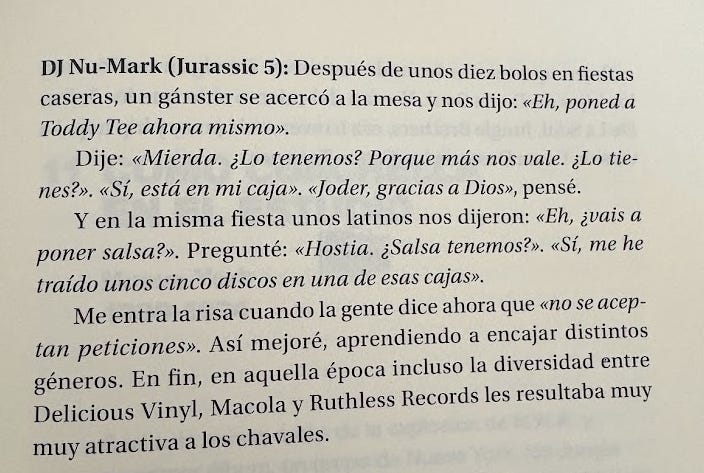 DJ Nu-Mark (Jurassic 5): Después de unos diez bolos en fiestas caseras, un gánster se acercó a la mesa y nos dijo: «Eh, poned a Toddy Tee ahora mismo».

Dije: «Mierda. ¿Lo tenemos? Porque más nos vale. ¿Lo tienes?». «Sí, está en mi caja». «Joder, gracias a Dios», pensé.

Y en la misma fiesta unos latinos nos dijeron: «Eh, ¿vais a poner salsa?». Pregunté: «Hostia. ¿Salsa tenemos?». «Sí, me he traído unos cinco discos en una de esas cajas».

Me entra la risa cuando la gente dice ahora que «no se aceptan peticiones». Así mejoré, aprendiendo a encajar distintos géneros. En fin, en aquella época incluso la diversidad entre Delicious Vinyl, Macola y Ruthless Records les resultaba muy muy atractiva a los chavales.